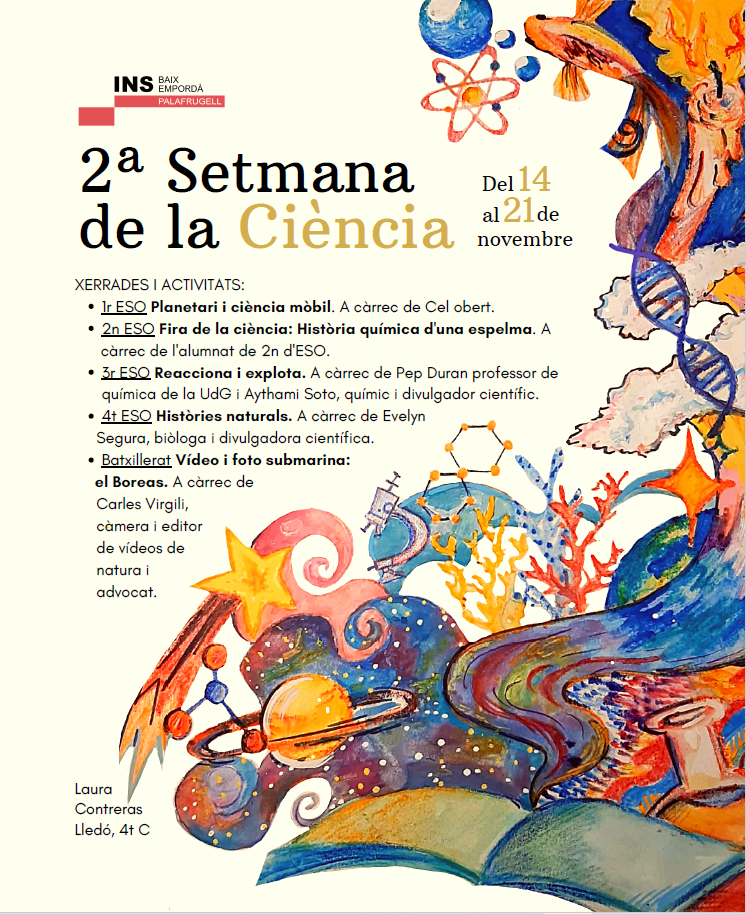 INS BAIX EMPORDÀ
PALAFRUGELL

2ª Setmana de la Ciència

Del 14 al 21 de novembre

XERRADES I ACTIVITATS:
• 1r ESO Planetari i ciència mòbil. A càrrec de Cel obert.
• 2n ESO Fira de la ciència: Història química d'una espelma. A càrrec de l'alumnat de 2n d'ESO.
• 3r ESO Reacciona i explota. A càrrec de Pep Duran professor de química de la UdG i Aythami Soto, químic i divulgador científic.
• 4t ESO Històries naturals. A càrrec de Evelyn Segura, biòloga i divulgadora científica.
• Batxillerat Vídeo i foto submarina: el Boreas. A càrrec de Carles Virgili, càmera i editor de vídeos de natura i advocat.

Laura
Contreras
Lledó, 4t C